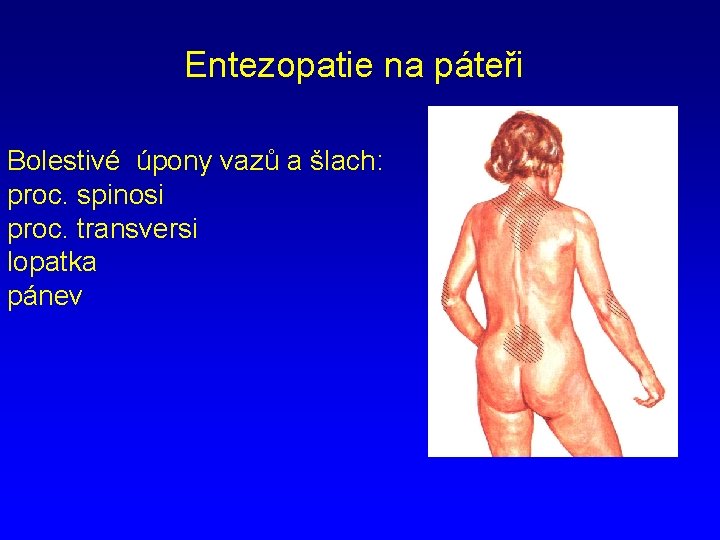 Entezopatie na páteři

Bolestivé úpony vazů a šlach:
proc. spinosi
proc. transversi
lopatka
pánev